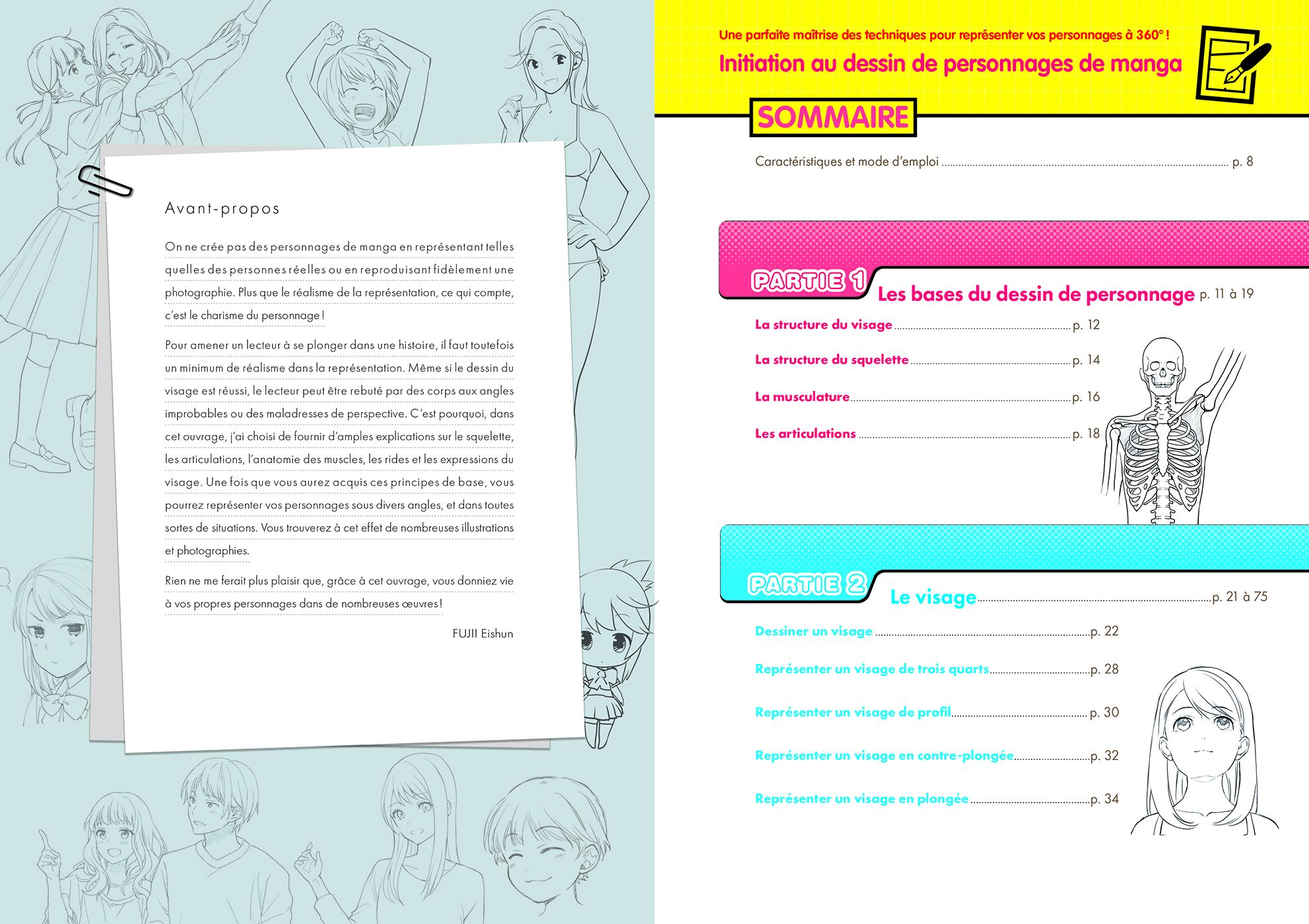 Avant-propos

On ne crée pas des personnages de manga en représentant telles quelles des personnes réelles ou en reproduisant fidèlement une photographie. Plus que le réalisme de la représentation, ce qui compte, c'est le charisme du personnage !

Pour amener un lecteur à se plonger dans une histoire, il faut toutefois un minimum de réalisme dans la représentation. Même si le dessin du visage est réussi, le lecteur peut être rebuté par des corps aux angles improbables ou des maladresses de perspective. C'est pourquoi, dans cet ouvrage, j'ai choisi de fournir d'amples explications sur le squelette, les articulations, l'anatomie des muscles, les rides et les expressions du visage. Une fois que vous aurez acquis ces principes de base, vous pourrez représenter vos personnages sous divers angles, et dans toutes sortes de situations. Vous trouverez à cet effet de nombreuses illustrations et photographies.

Rien ne me ferait plus plaisir que, grâce à cet ouvrage, vous donniez vie à vos propres personnages dans de nombreuses œuvres !

FUJII Eishun

Une parfaite maîtrise des techniques pour représenter vos personnages à 360° !

Initiation au dessin de personnages de manga

SOMMAIRE

Caractéristiques et mode d'emploi p. 8

PARTIE 1 Les bases du dessin de personnage p. 11 à 19

La structure du visage p. 12

La structure du squelette p. 14

La musculature p. 16

Les articulations p. 18

PARTIE 2 Le visage p. 21 à 75

Dessiner un visage p. 22

Représenter un visage de trois quarts p. 28

Représenter un visage de profil p. 30

Représenter un visage en contre-plongée p. 32

Représenter un visage en plongée p. 34